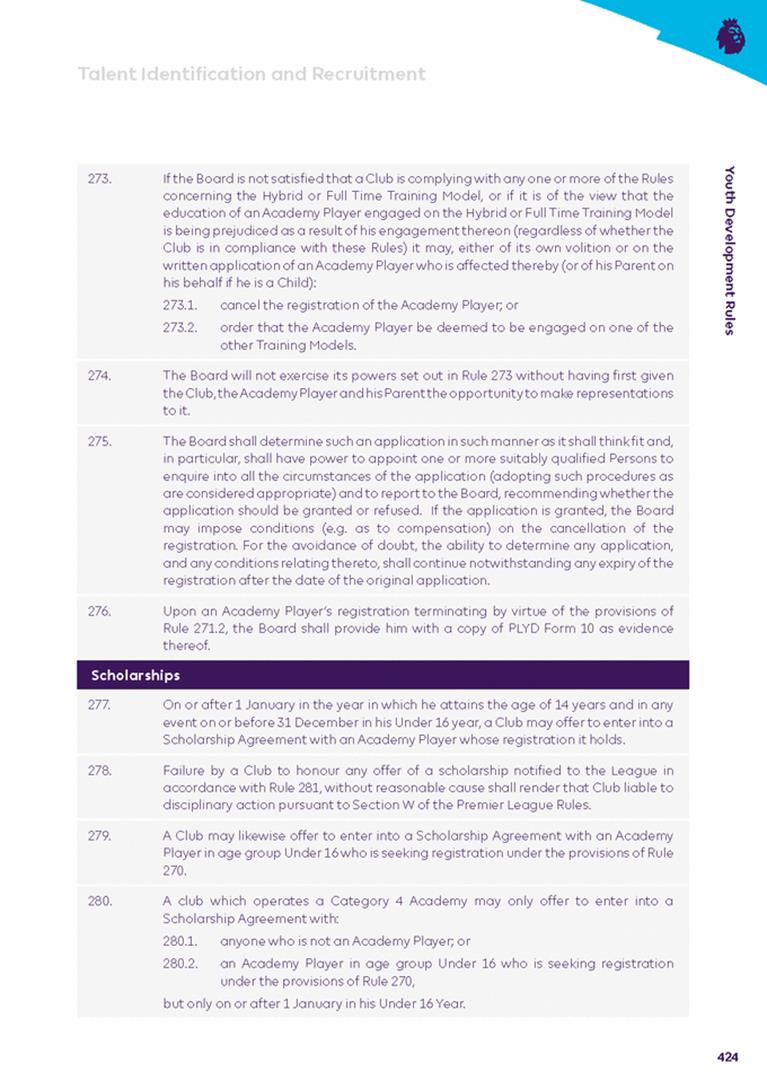 Talent Identification and Recruitment

Youth Development Rules

273. If the Board is not satisfied that a Club is complying with any one or more of the Rules concerning the Hybrid or Full Time Training Model, or if it is of the view that the education of an Academy Player engaged on the Hybrid or Full Time Training Model is being prejudiced as a result of his engagement thereon (regardless of whether the Club is in compliance with these Rules) it may, either of its own volition or on the written application of an Academy Player who is affected thereby (or of his Parent on his behalf if he is a Child):

273.1. cancel the registration of the Academy Player; or

273.2. order that the Academy Player be deemed to be engaged on one of the other Training Models.

274. The Board will not exercise its powers set out in Rule 273 without having first given the Club, the Academy Player and his Parent the opportunity to make representations to it.

275. The Board shall determine such an application in such manner as it shall think fit and, in particular, shall have power to appoint one or more suitably qualified Persons to enquire into all the circumstances of the application (adopting such procedures as are considered appropriate) and to report to the Board, recommending whether the application should be granted or refused. If the application is granted, the Board may impose conditions (e.g. as to compensation) on the cancellation of the registration. For the avoidance of doubt, the ability to determine any application, and any conditions relating thereto, shall continue notwithstanding any expiry of the registration after the date of the original application.

276. Upon an Academy Player's registration terminating by virtue of the provisions of Rule 271.2, the Board shall provide him with a copy of PLYD Form 10 as evidence thereof.

Scholarships

277. On or after 1 January in the year in which he attains the age of 14 years and in any event on or before 31 December in his Under 16 year, a Club may offer to enter into a Scholarship Agreement with an Academy Player whose registration it holds.

278. Failure by a Club to honour any offer of a scholarship notified to the League in accordance with Rule 281, without reasonable cause shall render that Club liable to disciplinary action pursuant to Section W of the Premier League Rules.

279. A Club may likewise offer to enter into a Scholarship Agreement with an Academy Player in age group Under 16 who is seeking registration under the provisions of Rule 270.

280. A club which operates a Category 4 Academy may only offer to enter into a Scholarship Agreement with:

280.1. anyone who is not an Academy Player; or

280.2. an Academy Player in age group Under 16 who is seeking registration under the provisions of Rule 270,

but only on or after 1 January in his Under 16 Year.

424